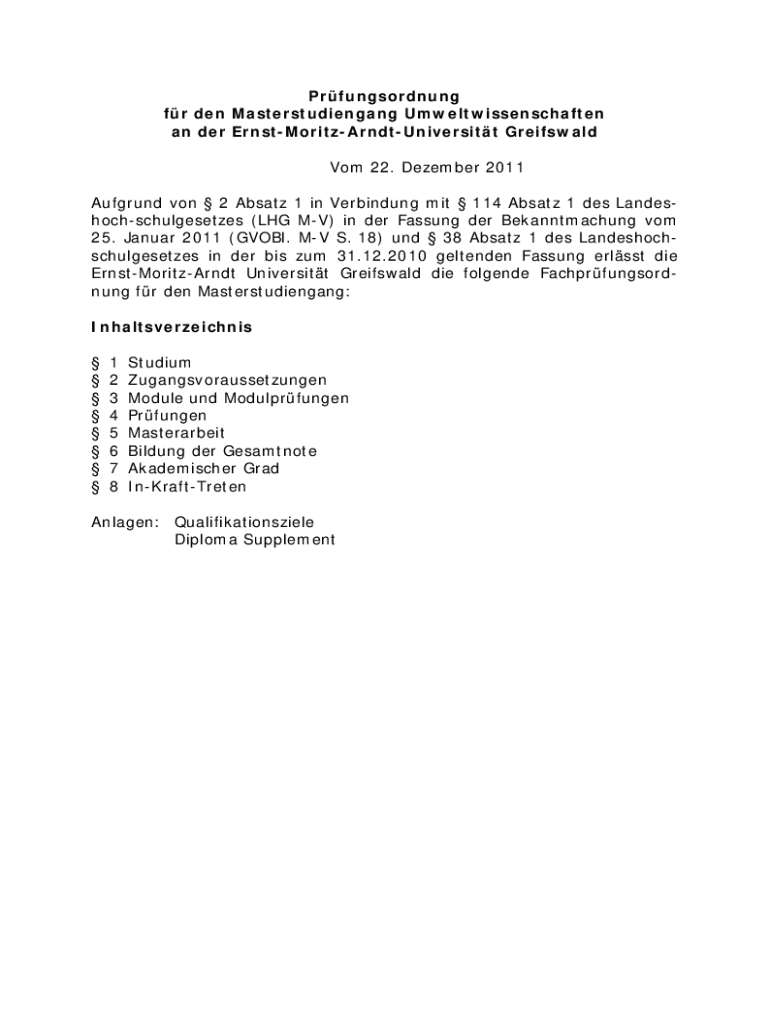 **Prüfungsordnung für den Masterstudiengang Umweltwissenschaften an der Ernst-Moritz-Arndt-Universität Greifswald**

Vom 22. Dezember 2011

Aufgrund von § 2 Absatz 1 in Verbindung mit § 114 Absatz 1 des Landeshoch-schulgesetzes (LHG M-V) in der Fassung der Bekanntmachung vom 25. Januar 2011 (GVOBl. M-V S. 18) und § 38 Absatz 1 des Landeshochschulgesetzes in der bis zum 31.12.2010 geltenden Fassung erlässt die Ernst-Moritz-Arndt Universität Greifswald die folgende Fachprüfungsordnung für den Masterstudiengang:

**Inhaltsverzeichnis**

§ 1 Studium
§ 2 Zugangsvoraussetzungen
§ 3 Module und Modulprüfungen
§ 4 Prüfungen
§ 5 Masterarbeit
§ 6 Bildung der Gesamtnote
§ 7 Akademischer Grad
§ 8 In-Kraft-Treten

Anlagen: Qualifikationsziele
Diploma Supplement